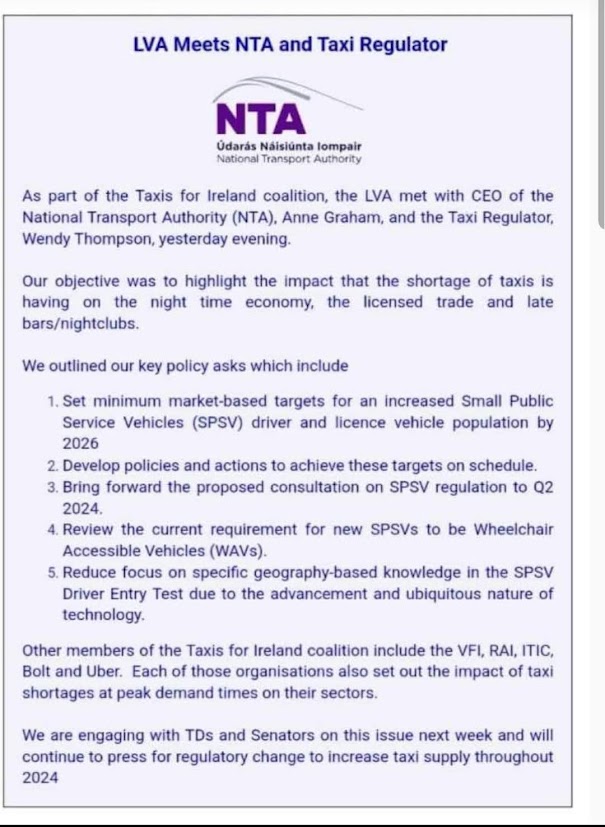 LVA Meets NTA and Taxi Regulator

NTA
Údarás Náisiúnta Iompair
National Transport Authority

As part of the Taxis for Ireland coalition, the LVA met with CEO of the National Transport Authority (NTA), Anne Graham, and the Taxi Regulator, Wendy Thompson, yesterday evening.

Our objective was to highlight the impact that the shortage of taxis is having on the night time economy, the licensed trade and late bars/nightclubs.

We outlined our key policy asks which include

1. Set minimum market-based targets for an increased Small Public Service Vehicles (SPSV) driver and licence vehicle population by 2026
2. Develop policies and actions to achieve these targets on schedule.
3. Bring forward the proposed consultation on SPSV regulation to Q2 2024.
4. Review the current requirement for new SPSVs to be Wheelchair Accessible Vehicles (WAVs).
5. Reduce focus on specific geography-based knowledge in the SPSV Driver Entry Test due to the advancement and ubiquitous nature of technology.

Other members of the Taxis for Ireland coalition include the VFI, RAI, ITIC, Bolt and Uber. Each of those organisations also set out the impact of taxi shortages at peak demand times on their sectors.

We are engaging with TDs and Senators on this issue next week and will continue to press for regulatory change to increase taxi supply throughout 2024